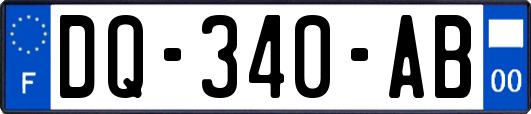 F
DQ-340-AB
00